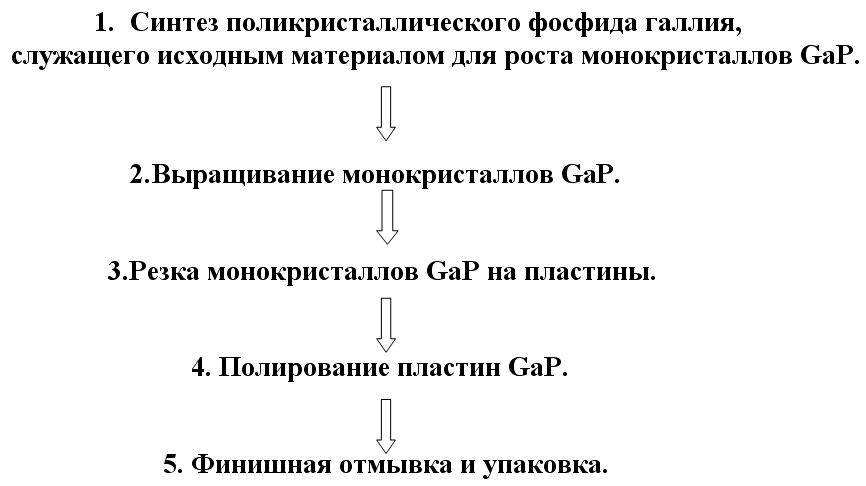 1. Синтез поликристаллического фосфида галлия, служащего исходным материалом для роста монокристаллов GaP.

2.Выращивание монокристаллов GaP.

3.Резка монокристаллов GaP на пластины.

4. Полирование пластин GaP.

5. Финишная отмывка и упаковка.